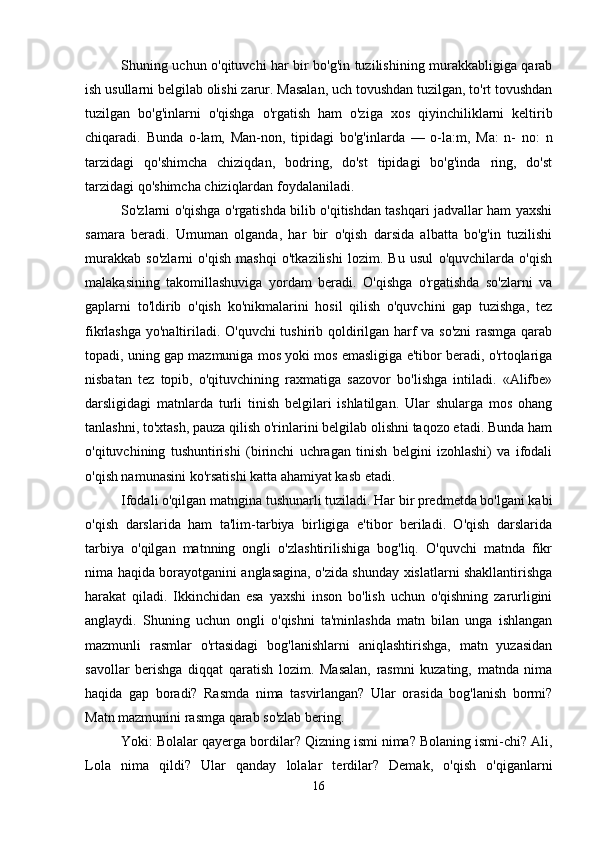 Shuning uchun o'qituvchi har bir bo'g'in tuzilishining murakkabligiga qarab ish usullarni belgilab olishi zarur. Masalan, uch tovushdan tuzilgan, to'rt tovushdan tuzilgan bo'g'inlarni o'qishga o'rgatish ham o'ziga xos qiyinchiliklarni keltirib chiqaradi. Bunda o-lam, Man-non, tipidagi bo'g'inlarda — o-la:m, Ma: n- no: n tarzidagi qo'shimcha chiziqdan, bodring, do'st tipidagi bo'g'inda ring, do'st tarzidagi qo'shimcha chiziqlardan foydalaniladi.

So'zlarni o'qishga o'rgatishda bilib o'qitishdan tashqari jadvallar ham yaxshi samara beradi. Umuman olganda, har bir o'qish darsida albatta bo'g'in tuzilishi murakkab so'zlarni o'qish mashqi o'tkazilishi lozim. Bu usul o'quvchilarda o'qish malakasining takomillashuviga yordam beradi. O'qishga o'rgatishda so'zlarni va gaplarni to'ldirib o'qish ko'nikmalarini hosil qilish o'quvchini gap tuzishga, tez fikrlashga yo'naltiriladi. O'quvchi tushirib qoldirilgan harf va so'zni rasmga qarab topadi, uning gap mazmuniga mos yoki mos emasligiga e'tibor beradi, o'rtoqlariga nisbatan tez topib, o'qituvchining raxmatiga sazovor bo'lishga intiladi. «Alifbe» darsligidagi matnlarda turli tinish belgilari ishlatilgan. Ular shularga mos ohang tanlashni, to'xtash, pauza qilish o'rinlarini belgilab olishni taqozo etadi. Bunda ham o'qituvchining tushuntirishi (birinchi uchragan tinish belgini izohlashi) va ifodali o'qish namunasini ko'rsatishi katta ahamiyat kasb etadi.

Ifodali o'qilgan matngina tushunarli tuziladi. Har bir predmetda bo'lgani kabi o'qish darslarida ham ta'lim-tarbiya birligiga e'tibor beriladi. O'qish darslarida tarbiya o'qilgan matnning ongli o'zlashtirilishiga bog'liq. O'quvchi matnda fikr nima haqida borayotganini anglasagina, o'zida shunday xislatlarni shakllantirishga harakat qiladi. Ikkinchidan esa yaxshi inson bo'lish uchun o'qishning zarurligini anglaydi. Shuning uchun ongli o'qishni ta'minlashda matn bilan unga ishlangan mazmunli rasmlar o'rtasidagi bog'lanishlarni aniqlashtirishga, matn yuzasidan savollar berishga diqqat qaratish lozim. Masalan, rasmni kuzating, matnda nima haqida gap boradi? Rasmda nima tasvirlangan? Ular orasida bog'lanish bormi? Matn mazmunini rasmga qarab so'zlab bering.

Yoki: Bolalar qayerga bordilar? Qizning ismi nima? Bolaning ismi-chi? Ali, Lola nima qildi? Ular qanday lolalar terdilar? Demak, o'qish o'qiganlarni

16